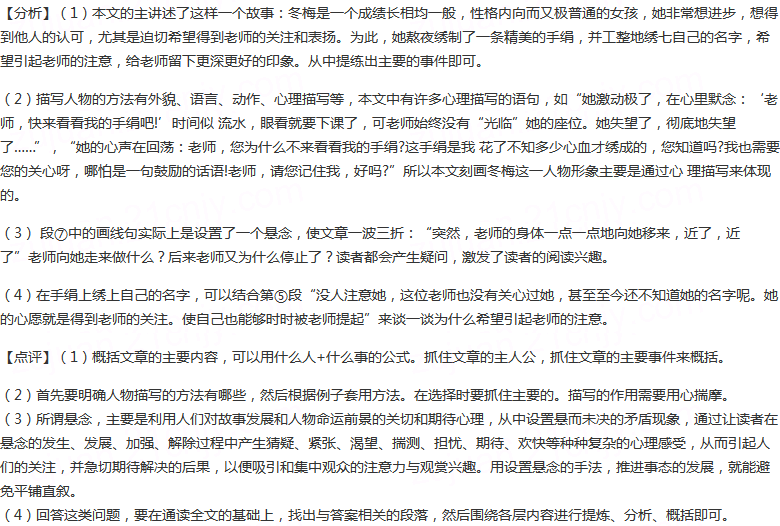 【分析】（1）本文的主讲述了这样一个故事：冬梅是一个成绩长相均一般，性格内向而又极普通的女孩，她非常想进步，想得到他人的认可，尤其是迫切希望得到老师的关注和表扬。为此，她熬夜绣制了一条精美的手绢，并工整地绣七自己的名字，希望引起老师的注意，给老师留下更深更好的印象。从中提练出主要的事件即可。

（2）描写人物的方法有外貌、语言、动作、心理描写等，本文中有许多心理描写的语句，如“她激动极了，在心里默念：‘老师，快来看看我的手绢吧!’时间似 流水，眼看就要下课了，可老师始终没有“光临”她的座位。她失望了，彻底地失望了......”，“她的心声在回荡：老师，您为什么不来看看我的手绢?这手绢是我 花了不知多少心血才绣成的，您知道吗?我也需要您的关心呀，哪怕是一句鼓励的话语!老师，请您记住我，好吗?”所以本文刻画冬梅这一人物形象主要是通过心 理描写来体现的。

（3）段⑦中的画线句实际上是设置了一个悬念，使文章一波三折：“突然，老师的身体一点一点地向她移来，近了，近了”老师向她走来做什么？后来老师又为什么停止了？读者都会产生疑问，激发了读者的阅读兴趣。

（4）在手绢上绣上自己的名字，可以结合第⑤段“没人注意她，这位老师也没有关心过她，甚至至今还不知道她的名字呢。她的心愿就是得到老师的关注。使自己也能够时时被老师提起”来谈一谈为什么希望引起老师的注意。

【点评】（1）概括文章的主要内容，可以用什么人+什么事的公式。抓住文章的主人公，抓住文章的主要事件来概括。

（2）首先要明确人物描写的方法有哪些，然后根据例子套用方法。在选择时要抓住主要的。描写的作用需要用心揣摩。
（3）所谓悬念，主要是利用人们对故事发展和人物命运前景的关切和期待心理，从中设置悬而未决的矛盾现象，通过让读者在悬念的发生、发展、加强、解除过程中产生猜疑、紧张、渴望、揣测、担忧、期待、欢快等种种复杂的心理感受，从而引起人们的关注，并急切期待解决的后果，以便吸引和集中观众的注意力与观赏兴趣。用设置悬念的手法，推进事态的发展，就能避免平铺直叙。
（4）回答这类问题，要在通读全文的基础上，找出与答案相关的段落，然后围绕各层内容进行提炼、分析、概括即可。